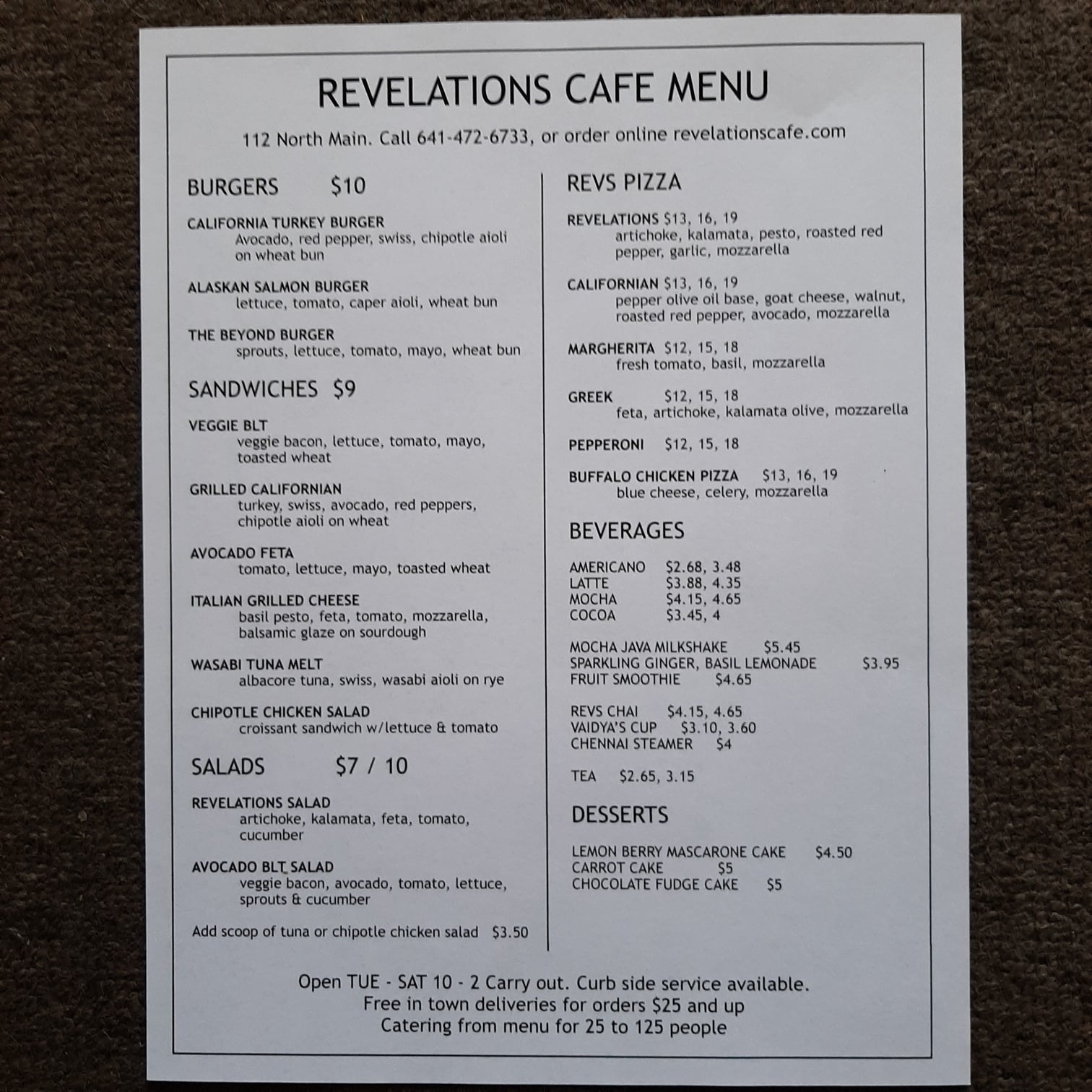 REVELATIONS CAFE MENU

112 North Main. Call 641-472-6733, or order online revelationscafe.com

BURGERS $10

CALIFORNIA TURKEY BURGER
Avocado, red pepper, swiss, chipotle aioli on wheat bun

ALASKAN SALMON BURGER
lettuce, tomato, caper aioli, wheat bun

THE BEYOND BURGER
sprouts, lettuce, tomato, mayo, wheat bun

SANDWICHES $9

VEGGIE BLT
veggie bacon, lettuce, tomato, mayo, toasted wheat

GRILLED CALIFORNIAN
turkey, swiss, avocado, red peppers, chipotle aioli on wheat

AVOCADO FETA
tomato, lettuce, mayo, toasted wheat

ITALIAN GRILLED CHEESE
basil pesto, feta, tomato, mozzarella, balsamic glaze on sourdough

WASABI TUNA MELT
albacore tuna, swiss, wasabi aioli on rye

CHIPOTLE CHICKEN SALAD
croissant sandwich w/lettuce & tomato

SALADS $7 / 10

REVELATIONS SALAD
artichoke, kalamata, feta, tomato, cucumber

AVOCADO BLT SALAD
veggie bacon, avocado, tomato, lettuce, sprouts & cucumber

Add scoop of tuna or chipotle chicken salad $3.50

REVS PIZZA

REVELATIONS $13, 16, 19
artichoke, kalamata, pesto, roasted red pepper, garlic, mozzarella

CALIFORNIAN $13, 16, 19
pepper olive oil base, goat cheese, walnut, roasted red pepper, avocado, mozzarella

MARGHERITA $12, 15, 18
fresh tomato, basil, mozzarella

GREEK $12, 15, 18
feta, artichoke, kalamata olive, mozzarella

PEPPERONI $12, 15, 18

BUFFALO CHICKEN PIZZA $13, 16, 19
blue cheese, celery, mozzarella

BEVERAGES

AMERICANO $2.68, 3.48
LATTE $3.88, 4.35
MOCHA $4.15, 4.65
COCOA $3.45, 4

MOCHA JAVA MILKSHAKE $5.45
SPARKLING GINGER, BASIL LEMONADE $3.95
FRUIT SMOOTHIE $4.65

REVS CHAI $4.15, 4.65
VAIDYA'S CUP $3.10, 3.60
CHENNAI STEAMER $4

TEA $2.65, 3.15

DESSERTS

LEMON BERRY MASCARONE CAKE $4.50
CARROT CAKE $5
CHOCOLATE FUDGE CAKE $5

Open TUE - SAT 10 - 2 Carry out. Curb side service available.
Free in town deliveries for orders $25 and up
Catering from menu for 25 to 125 people